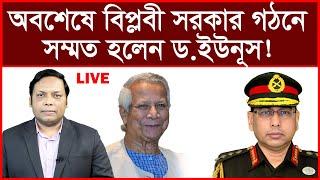 অবশেষে বিপ্লবী সরকার গঠনে সম্মত হলেন ড.ইউনূস!

LIVE